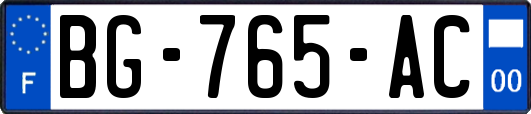 F
BG-765-AC
00